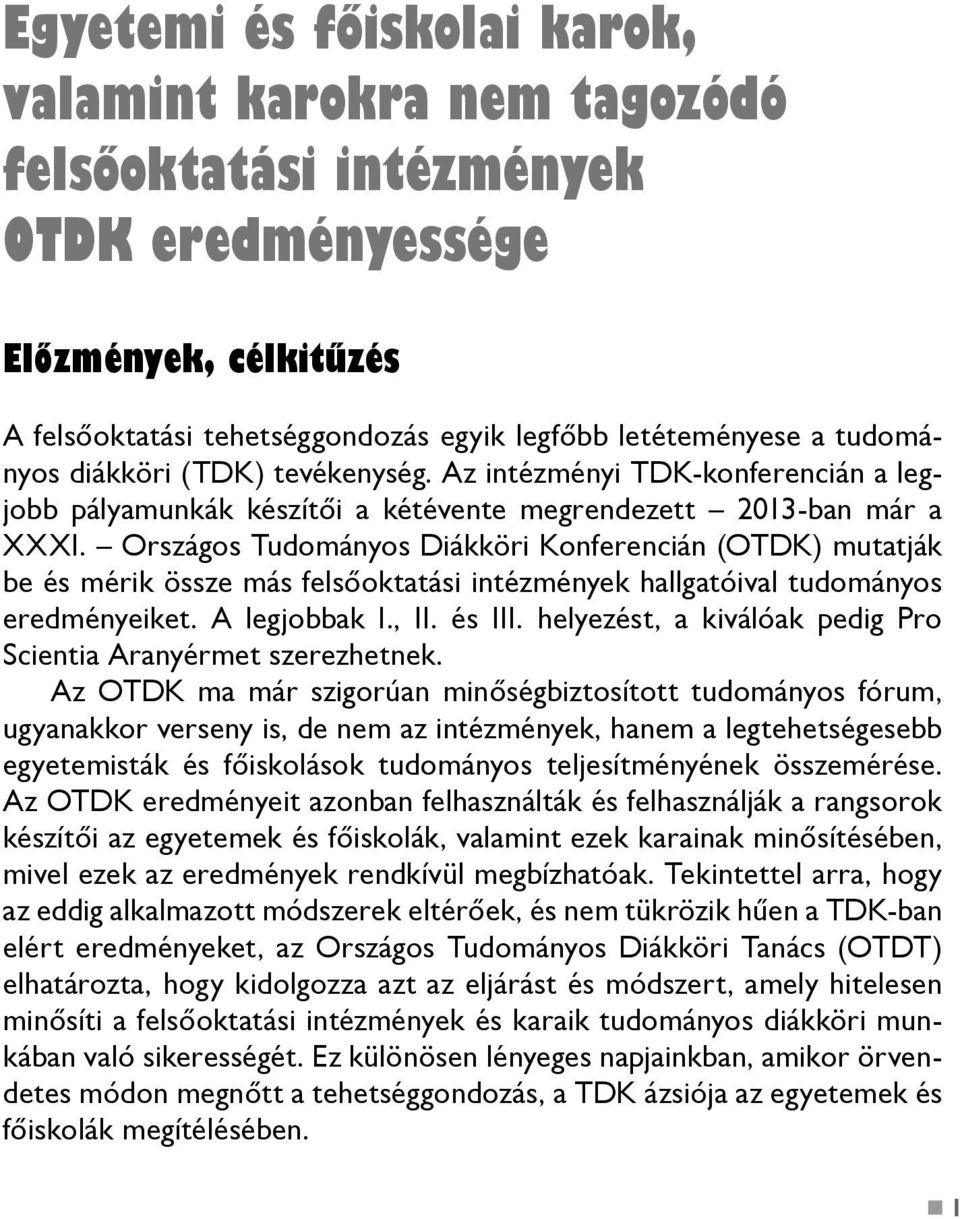 Egyetemi és főiskolai karok, valamint karokra nem tagozódó felsőoktatási intézmények OTDK eredményessége

Előzmények, célkitűzés

A felsőoktatási tehetséggondozás egyik legfőbb letéteményese a tudományos diákköri (TDK) tevékenység. Az intézményi TDK-konferencián a legjobb pályamunkák készítői a kétévente megrendezett – 2013-ban már a XXXI. – Országos Tudományos Diákköri Konferencián (OTDK) mutatják be és mérik össze más felsőoktatási intézmények hallgatóival tudományos eredményeiket. A legjobbak I., II. és III. helyezést, a kiválóak pedig Pro Scientia Aranyérmet szerezhetnek.

Az OTDK ma már szigorúan minőségbiztosított tudományos fórum, ugyanakkor verseny is, de nem az intézmények, hanem a legtehetségesebb egyetemisták és főiskolások tudományos teljesítményének összemérése. Az OTDK eredményeit azonban felhasználták és felhasználják a rangsorok készítői az egyetemek és főiskolák, valamint ezek karainak minősítésében, mivel ezek az eredmények rendkívül megbízhatóak. Tekintettel arra, hogy az eddig alkalmazott módszerek eltérőek, és nem tükrözik hűen a TDK-ban elért eredményeket, az Országos Tudományos Diákköri Tanács (OTDT) elhatározta, hogy kidolgozza azt az eljárást és módszert, amely hitelesen minősíti a felsőoktatási intézmények és karaik tudományos diákköri munkában való sikerességét. Ez különösen lényeges napjainkban, amikor örvendetes módon megnőtt a tehetséggondozás, a TDK ázsiója az egyetemek és főiskolák megítélésében.

1